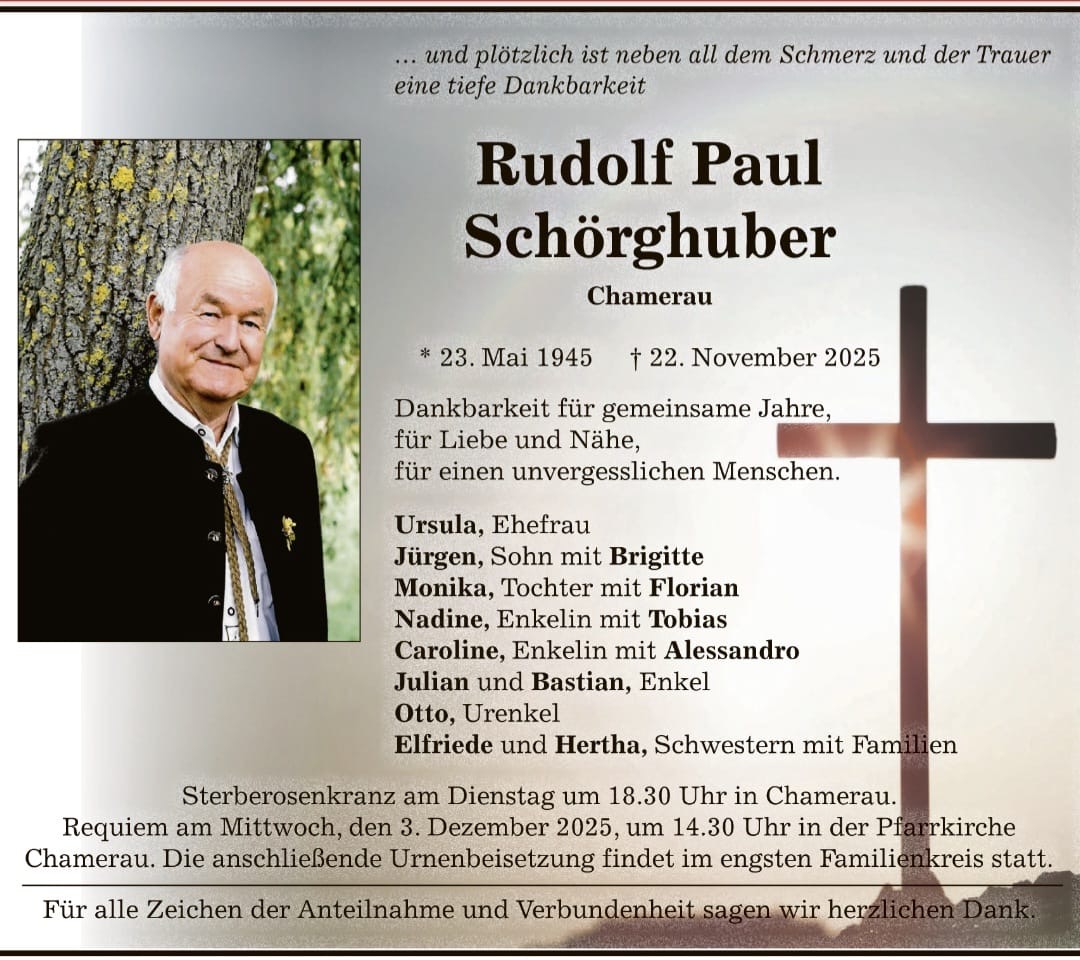 … und plötzlich ist neben all dem Schmerz und der Trauer eine tiefe Dankbarkeit

Rudolf Paul Schörghuber

Chamerau

* 23. Mai 1945 † 22. November 2025

Dankbarkeit für gemeinsame Jahre,
für Liebe und Nähe,
für einen unvergesslichen Menschen.

Ursula, Ehefrau
Jürgen, Sohn mit Brigitte
Monika, Tochter mit Florian
Nadine, Enkelin mit Tobias
Caroline, Enkelin mit Alessandro
Julian und Bastian, Enkel
Otto, Urenkel
Elfriede und Hertha, Schwestern mit Familien

Sterberosenkranz am Dienstag um 18.30 Uhr in Chamerau.
Requiem am Mittwoch, den 3. Dezember 2025, um 14.30 Uhr in der Pfarrkirche Chamerau. Die anschließende Urnenbeisetzung findet im engsten Familienkreis statt.

Für alle Zeichen der Anteilnahme und Verbundenheit sagen wir herzlichen Dank.